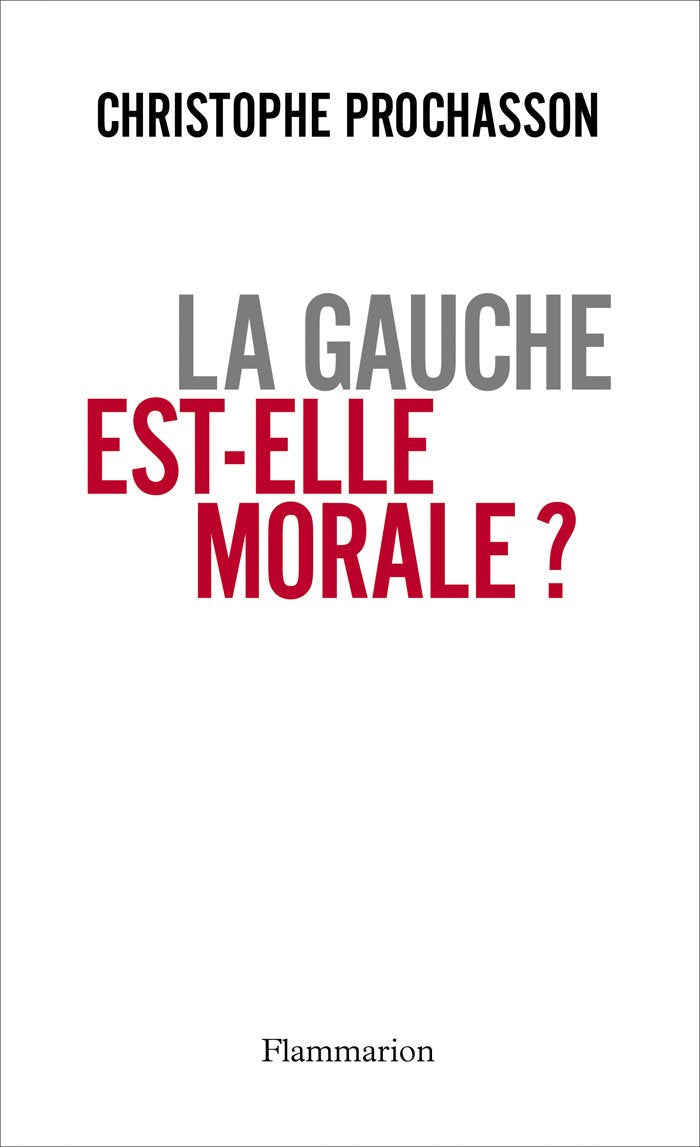 CHRISTOPHE PROCHASSON

LA GAUCHE
EST-ELLE
MORALE ?

Flammarion